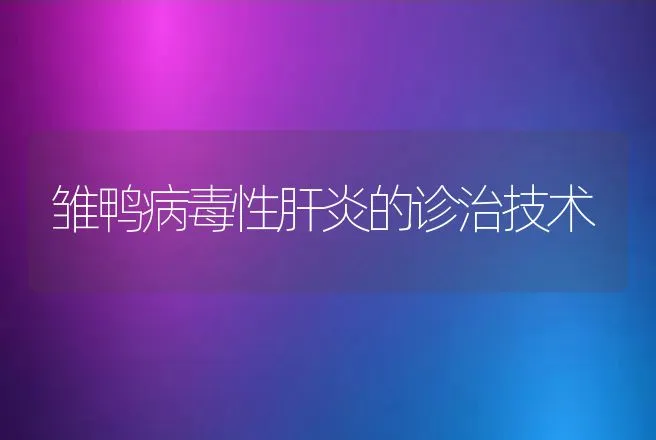 雏鸭病毒性肝炎的诊治技术